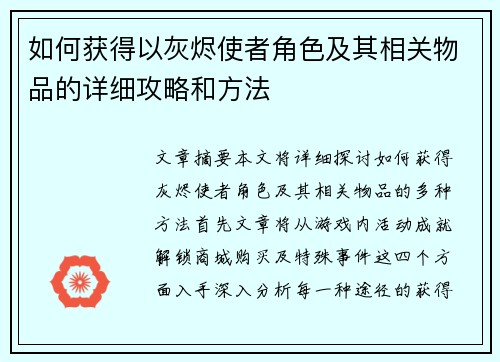 如何获得以灰烬使者角色及其相关物品的详细攻略和方法

文章摘要本文将详细探讨如何获得灰烬使者角色及其相关物品的多种方法首先文章将从游戏内活动成就解锁商城购买及特殊事件这四个方面入手深入分析每一种途径的获得